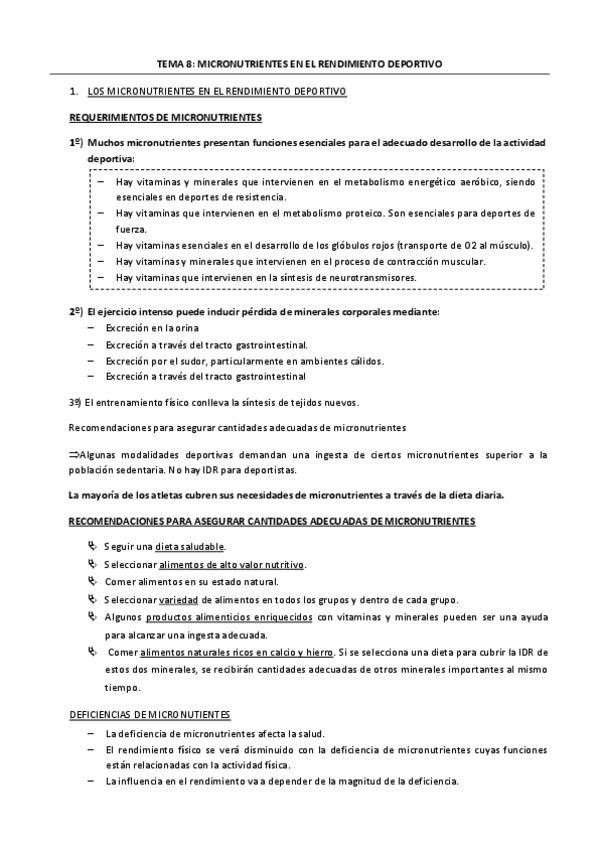 TEMA 8: MICRONUTRIENTES EN EL RENDIMIENTO DEPORTIVO

1. LOS MICRONUTRIENTES EN EL RENDIMIENTO DEPORTIVO

REQUERIMIENTOS DE MICRONUTRIENTES

1º) Muchos micronutrientes presentan funciones esenciales para el adecuado desarrollo de la actividad deportiva:

– Hay vitaminas y minerales que intervienen en el metabolismo energético aeróbico, siendo esenciales en deportes de resistencia.
– Hay vitaminas que intervienen en el metabolismo proteico. Son esenciales para deportes de fuerza.
– Hay vitaminas esenciales en el desarrollo de los glóbulos rojos (transporte de O2 al músculo).
– Hay vitaminas y minerales que intervienen en el proceso de contracción muscular.
– Hay vitaminas que intervienen en la síntesis de neurotransmisores.

2º) El ejercicio intenso puede inducir pérdida de minerales corporales mediante:
– Excreción en la orina
– Excreción a través del tracto gastrointestinal.
– Excreción por el sudor, particularmente en ambientes cálidos.
– Excreción a través del tracto gastrointestinal

3º) El entrenamiento físico conlleva la síntesis de tejidos nuevos.

Recomendaciones para asegurar cantidades adecuadas de micronutrientes

⇒Algunas modalidades deportivas demandan una ingesta de ciertos micronutrientes superior a la población sedentaria. No hay IDR para deportistas.

La mayoría de los atletas cubren sus necesidades de micronutrientes a través de la dieta diaria.

RECOMENDACIONES PARA ASEGURAR CANTIDADES ADECUADAS DE MICRONUTRIENTES

Seguir una dieta saludable.
Seleccionar alimentos de alto valor nutritivo.
Comer alimentos en su estado natural.
Seleccionar variedad de alimentos en todos los grupos y dentro de cada grupo.
Algunos productos alimenticios enriquecidos con vitaminas y minerales pueden ser una ayuda para alcanzar una ingesta adecuada.
Comer alimentos naturales ricos en calcio y hierro. Si se selecciona una dieta para cubrir la IDR de estos dos minerales, se recibirán cantidades adecuadas de otros minerales importantes al mismo tiempo.

DEFICIENCIAS DE MICRONUTIENTES
– La deficiencia de micronutrientes afecta la salud.
– El rendimiento físico se verá disminuido con la deficiencia de micronutrientes cuyas funciones están relacionadas con la actividad física.
– La influencia en el rendimiento va a depender de la magnitud de la deficiencia.